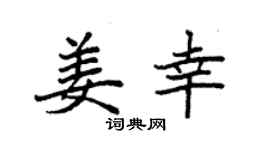 姜幸
词典网